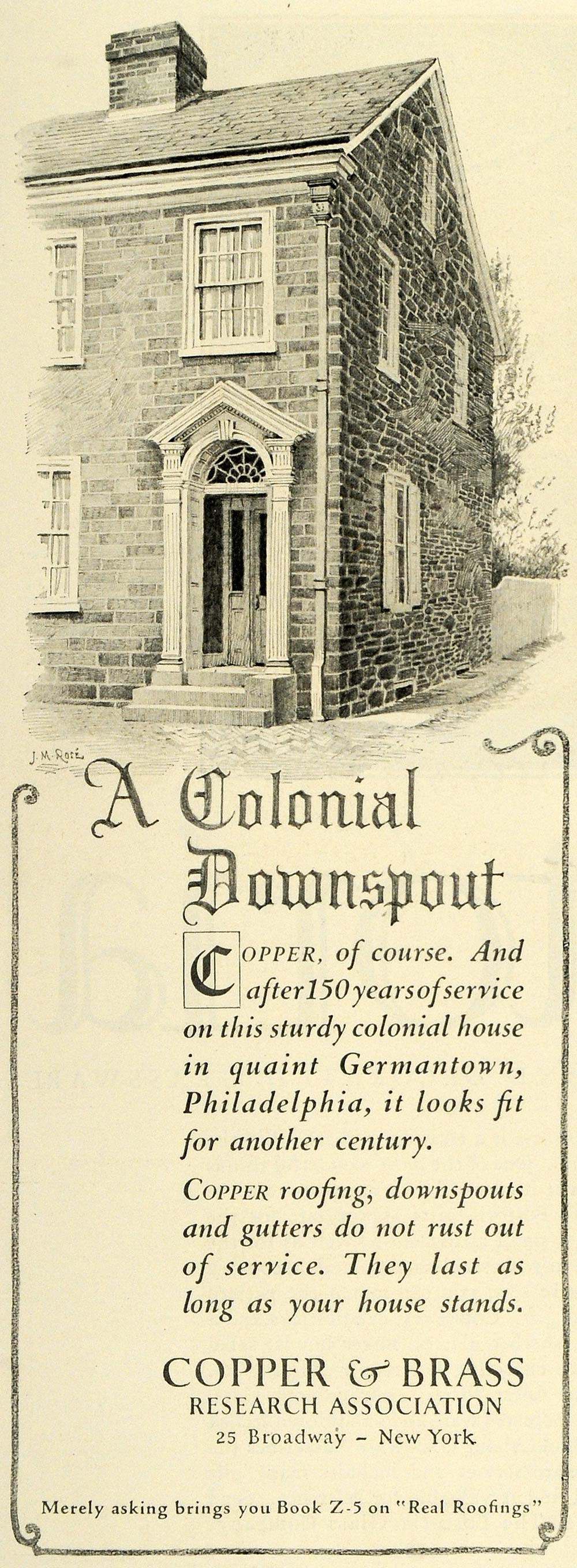 J. M. Rosé

A Colonial Downspout

COPPER, of course. And after 150 years of service on this sturdy colonial house in quaint Germantown, Philadelphia, it looks fit for another century.

COPPER roofing, downspouts and gutters do not rust out of service. They last as long as your house stands.

COPPER & BRASS
RESEARCH ASSOCIATION
25 Broadway – New York

Merely asking brings you Book Z-5 on "Real Roofings"